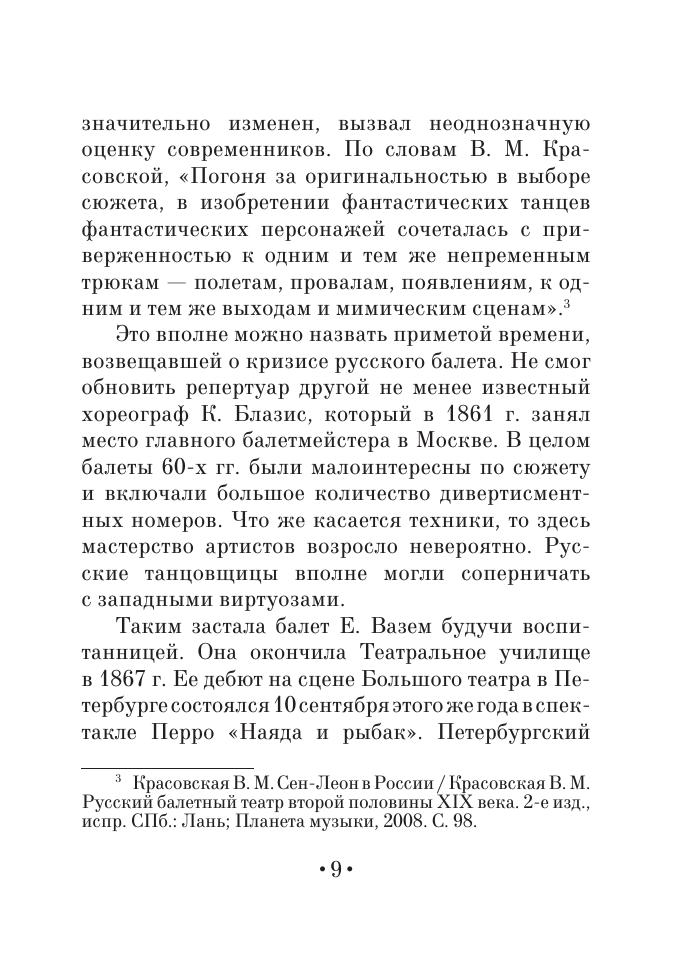 значительно изменен, вызвал неоднозначную оценку современников. По словам В. М. Красовской, «Погоня за оригинальностью в выборе сюжета, в изобретении фантастических танцев фантастических персонажей сочеталась с приверженностью к одним и тем же непременным трюкам — полетам, провалам, появлениям, к одним и тем же выходам и мимическим сценам».$^3$

Это вполне можно назвать приметой времени, возвещавшей о кризисе русского балета. Не смог обновить репертуар другой не менее известный хореограф К. Блазис, который в 1861 г. занял место главного балетмейстера в Москве. В целом балеты 60-х гг. были малоинтересны по сюжету и включали большое количество дивертисментных номеров. Что же касается техники, то здесь мастерство артистов возросло невероятно. Русские танцовщицы вполне могли соперничать с западными виртуозами.

Таким застала балет Е. Вазем будучи воспитанницей. Она окончила Театральное училище в 1867 г. Ее дебют на сцене Большого театра в Петербурге состоялся 10 сентября этого же года в спектакле Перро «Наяда и рыбак». Петербургский

$^3$ Красовская В. М. Сен-Леон в России / Красовская В. М. Русский балетный театр второй половины XIX века. 2-е изд., испр. СПб.: Лань; Планета музыки, 2008. С. 98.

• 9 •